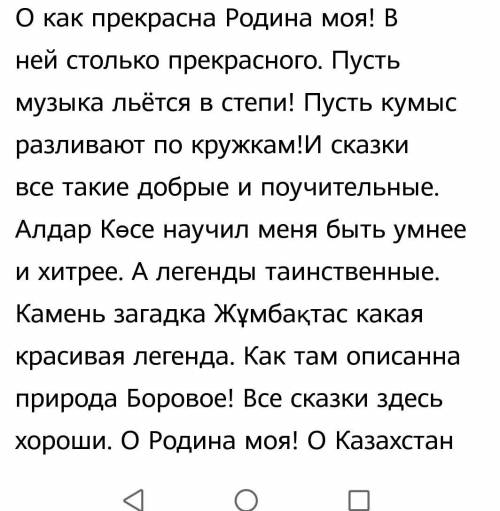 О как прекрасна Родина моя! В ней столько прекрасного. Пусть музыка льётся в степи! Пусть кумыс разливают по кружкам!И сказки все такие добрые и поучительные. Алдар Көсе научил меня быть умнее и хитрее. А легенды таинственные. Камень загадка Жұмбақтас какая красивая легенда. Как там описанна природа Боровое! Все сказки здесь хороши. О Родина моя! О Казахстан